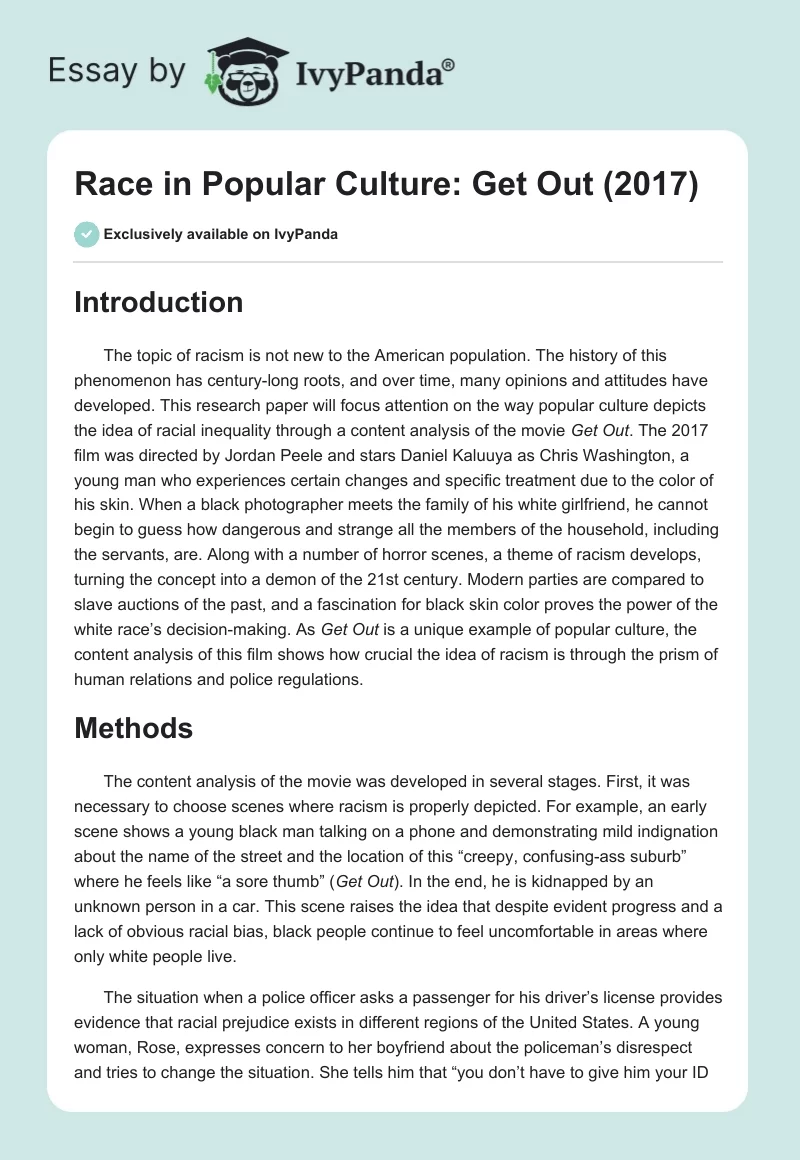 Essay by IvyPanda®

Race in Popular Culture: Get Out (2017)

Exclusively available on IvyPanda

Introduction

The topic of racism is not new to the American population. The history of this phenomenon has century-long roots, and over time, many opinions and attitudes have developed. This research paper will focus attention on the way popular culture depicts the idea of racial inequality through a content analysis of the movie Get Out. The 2017 film was directed by Jordan Peele and stars Daniel Kaluuya as Chris Washington, a young man who experiences certain changes and specific treatment due to the color of his skin. When a black photographer meets the family of his white girlfriend, he cannot begin to guess how dangerous and strange all the members of the household, including the servants, are. Along with a number of horror scenes, a theme of racism develops, turning the concept into a demon of the 21st century. Modern parties are compared to slave auctions of the past, and a fascination for black skin color proves the power of the white race's decision-making. As Get Out is a unique example of popular culture, the content analysis of this film shows how crucial the idea of racism is through the prism of human relations and police regulations.

Methods

The content analysis of the movie was developed in several stages. First, it was necessary to choose scenes where racism is properly depicted. For example, an early scene shows a young black man talking on a phone and demonstrating mild indignation about the name of the street and the location of this "creepy, confusing-ass suburb" where he feels like "a sore thumb" (Get Out). In the end, he is kidnapped by an unknown person in a car. This scene raises the idea that despite evident progress and a lack of obvious racial bias, black people continue to feel uncomfortable in areas where only white people live.

The situation when a police officer asks a passenger for his driver's license provides evidence that racial prejudice exists in different regions of the United States. A young woman, Rose, expresses concern to her boyfriend about the policeman's disrespect and tries to change the situation. She tells him that "you don't have to give him your ID